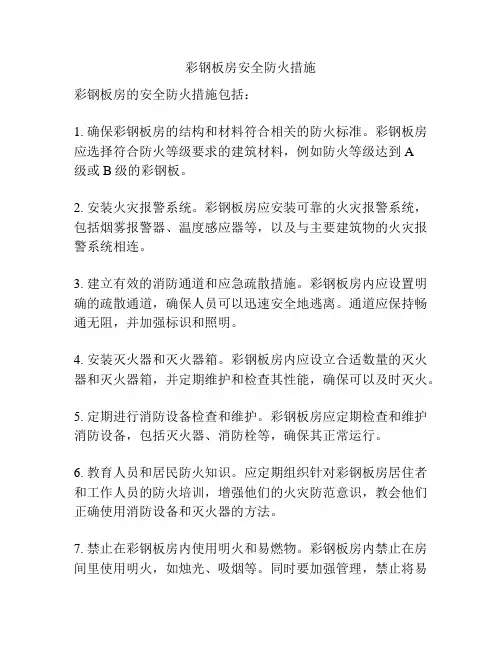 彩钢板房安全防火措施

彩钢板房的安全防火措施包括：

1. 确保彩钢板房的结构和材料符合相关的防火标准。彩钢板房应选择符合防火等级要求的建筑材料，例如防火等级达到 A 级或 B 级的彩钢板。

2. 安装火灾报警系统。彩钢板房应安装可靠的火灾报警系统，包括烟雾报警器、温度感应器等，以及与主要建筑物的火灾报警系统相连。

3. 建立有效的消防通道和应急疏散措施。彩钢板房内应设置明确的疏散通道，确保人员可以迅速安全地逃离。通道应保持畅通无阻，并加强标识和照明。

4. 安装灭火器和灭火器箱。彩钢板房内应设立合适数量的灭火器和灭火器箱，并定期维护和检查其性能，确保可以及时灭火。

5. 定期进行消防设备检查和维护。彩钢板房应定期检查和维护消防设备，包括灭火器、消防栓等，确保其正常运行。

6. 教育人员和居民防火知识。应定期组织针对彩钢板房居住者和工作人员的防火培训，增强他们的火灾防范意识，教会他们正确使用消防设备和灭火器的方法。

7. 禁止在彩钢板房内使用明火和易燃物。彩钢板房内禁止在房间里使用明火，如烛光、吸烟等。同时要加强管理，禁止将易